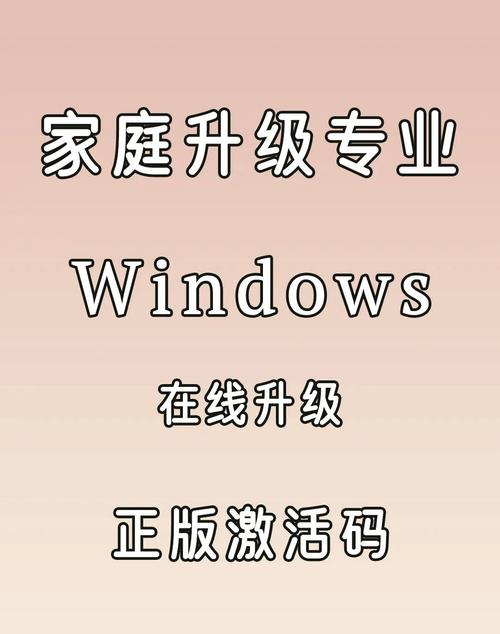 家庭升级专业

Windows

在线升级

正版激活码